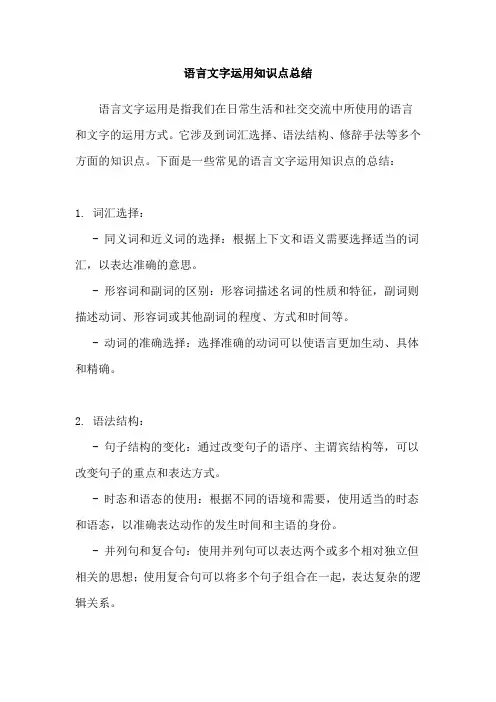 语言文字运用知识点总结

语言文字运用是指我们在日常生活和社交交流中所使用的语言和文字的运用方式。它涉及到词汇选择、语法结构、修辞手法等多个方面的知识点。下面是一些常见的语言文字运用知识点的总结：

1. 词汇选择：

- 同义词和近义词的选择：根据上下文和语义需要选择适当的词汇，以表达准确的意思。

- 形容词和副词的区别：形容词描述名词的性质和特征，副词则描述动词、形容词或其他副词的程度、方式和时间等。

- 动词的准确选择：选择准确的动词可以使语言更加生动、具体和精确。

2. 语法结构：

- 句子结构的变化：通过改变句子的语序、主谓宾结构等，可以改变句子的重点和表达方式。

- 时态和语态的使用：根据不同的语境和需要，使用适当的时态和语态，以准确表达动作的发生时间和主语的身份。

- 并列句和复合句：使用并列句可以表达两个或多个相对独立但相关的思想；使用复合句可以将多个句子组合在一起，表达复杂的逻辑关系。